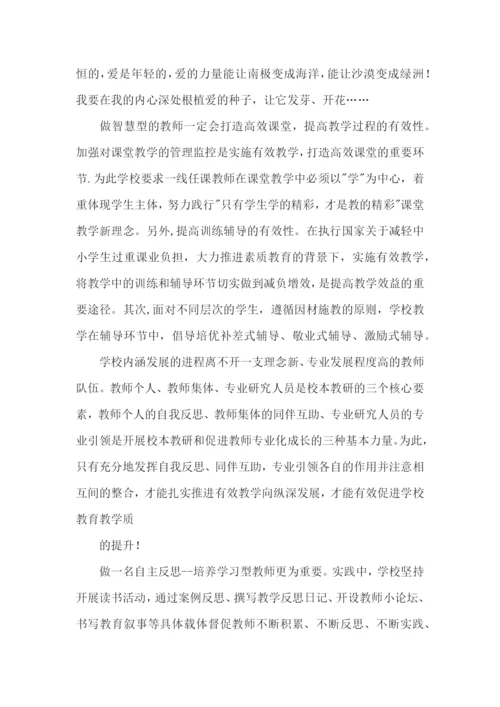 恒的，爱是年轻的，爱的力量能让南极变成海洋，能让沙漠变成绿洲！我要在我的内心深处根植爱的种子，让它发芽、开花……

做智慧型的教师一定会打造高效课堂，提高教学过程的有效性。加强对课堂教学的管理监控是实施有效教学，打造高效课堂的重要环节.为此学校要求一线任课教师在课堂教学中必须以"学"为中心，着重体现学生主体，努力践行"只有学生学的精彩，才是教的精彩"课堂教学新理念。另外，提高训练辅导的有效性。在执行国家关于减轻中小学生过重课业负担，大力推进素质教育的背景下，实施有效教学，将教学中的训练和辅导环节切实做到减负增效，是提高教学效益的重要途径。其次，面对不同层次的学生，遵循因材施教的原则，学校教学在辅导环节中，倡导培优补差式辅导、敬业式辅导、激励式辅导。

学校内涵发展的进程离不开一支理念新、专业发展程度高的教师队伍。教师个人、教师集体、专业研究人员是校本教研的三个核心要素，教师个人的自我反思、教师集体的同伴互助、专业研究人员的专业引领是开展校本教研和促进教师专业化成长的三种基本力量。为此，只有充分地发挥自我反思、同伴互助，专业引领各自的作用并注意相互间的整合，才能扎实推进有效教学向纵深发展，才能有效促进学校教育教学质

的提升！

做一名自主反思--培养学习型教师更为重要。实践中，学校坚持开展读书活动，通过案例反思、撰写教学反思日记、开设教师小论坛、书写教育叙事等具体载体督促教师不断积累、不断反思、不断实践、